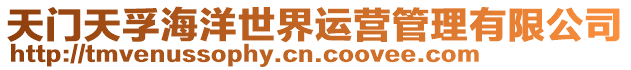 天门天孚海洋世界运营管理有限公司
http://tmvenussophy.cn.coovee.com